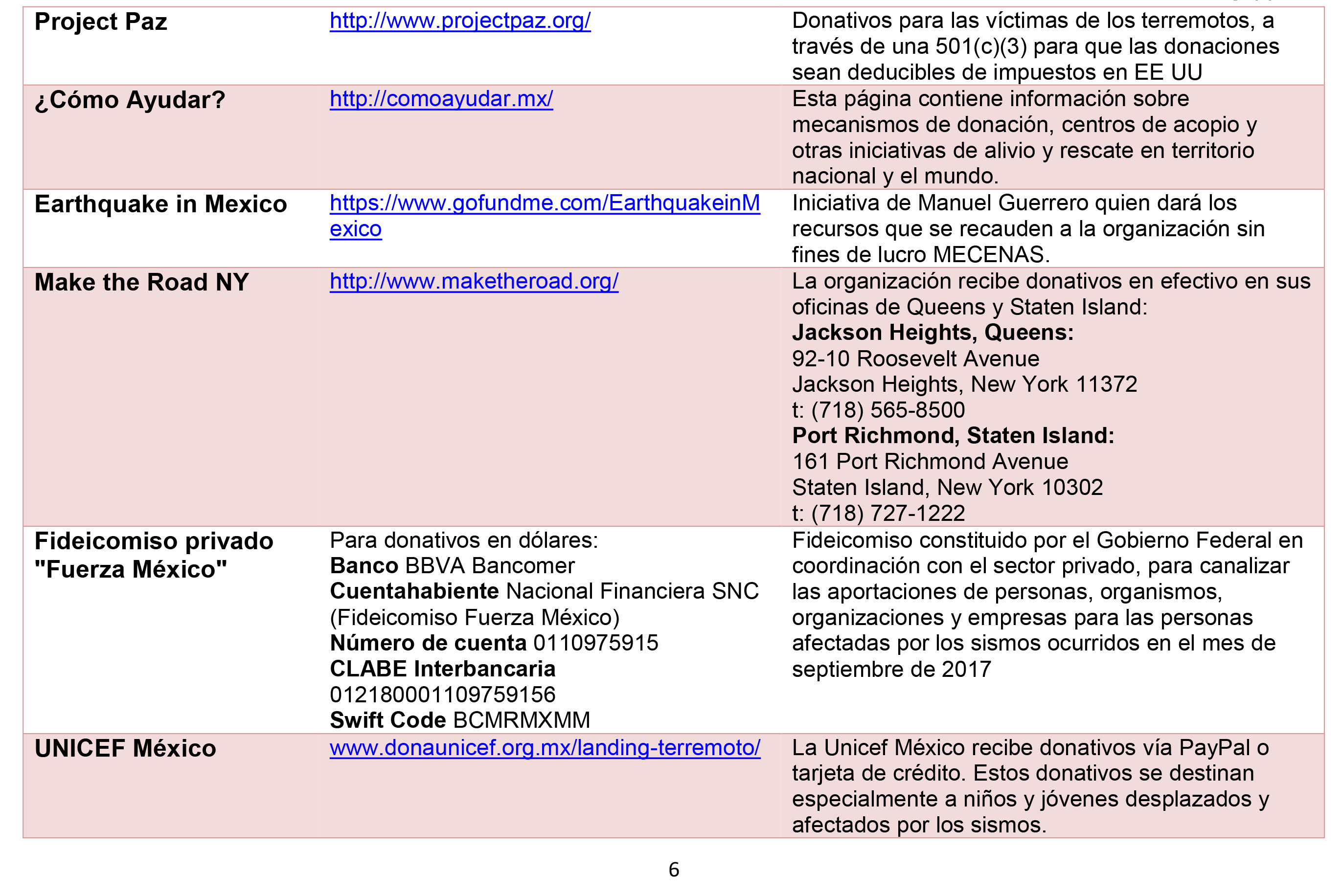 | | | |
|---|---|---|
| **Project Paz** | http://www.projectpaz.org/ | Donativos para las víctimas de los terremotos, a través de una 501(c)(3) para que las donaciones sean deducibles de impuestos en EE UU |
| **¿Cómo Ayudar?** | http://comoayudar.mx/ | Esta página contiene información sobre mecanismos de donación, centros de acopio y otras iniciativas de alivio y rescate en territorio nacional y el mundo. |
| **Earthquake in Mexico** | https://www.gofundme.com/EarthquakeinMexico | Iniciativa de Manuel Guerrero quien dará los recursos que se recauden a la organización sin fines de lucro MECENAS. |
| **Make the Road NY** | http://www.maketheroad.org/ | La organización recibe donativos en efectivo en sus oficinas de Queens y Staten Island: **Jackson Heights, Queens:** 92-10 Roosevelt Avenue Jackson Heights, New York 11372 t: (718) 565-8500 **Port Richmond, Staten Island:** 161 Port Richmond Avenue Staten Island, New York 10302 t: (718) 727-1222 |
| **Fideicomiso privado "Fuerza México"** | Para donativos en dólares: **Banco** BBVA Bancomer **Cuentahabiente** Nacional Financiera SNC (Fideicomiso Fuerza México) **Número de cuenta** 0110975915 **CLABE Interbancaria** 012180001109759156 **Swift Code** BCMRMXMM | Fideicomiso constituido por el Gobierno Federal en coordinación con el sector privado, para canalizar las aportaciones de personas, organismos, organizaciones y empresas para las personas afectadas por los sismos ocurridos en el mes de septiembre de 2017 |
| **UNICEF México** | www.donaunicef.org.mx/landing-terremoto/ | La Unicef México recibe donativos vía PayPal o tarjeta de crédito. Estos donativos se destinan especialmente a niños y jóvenes desplazados y afectados por los sismos. |

6